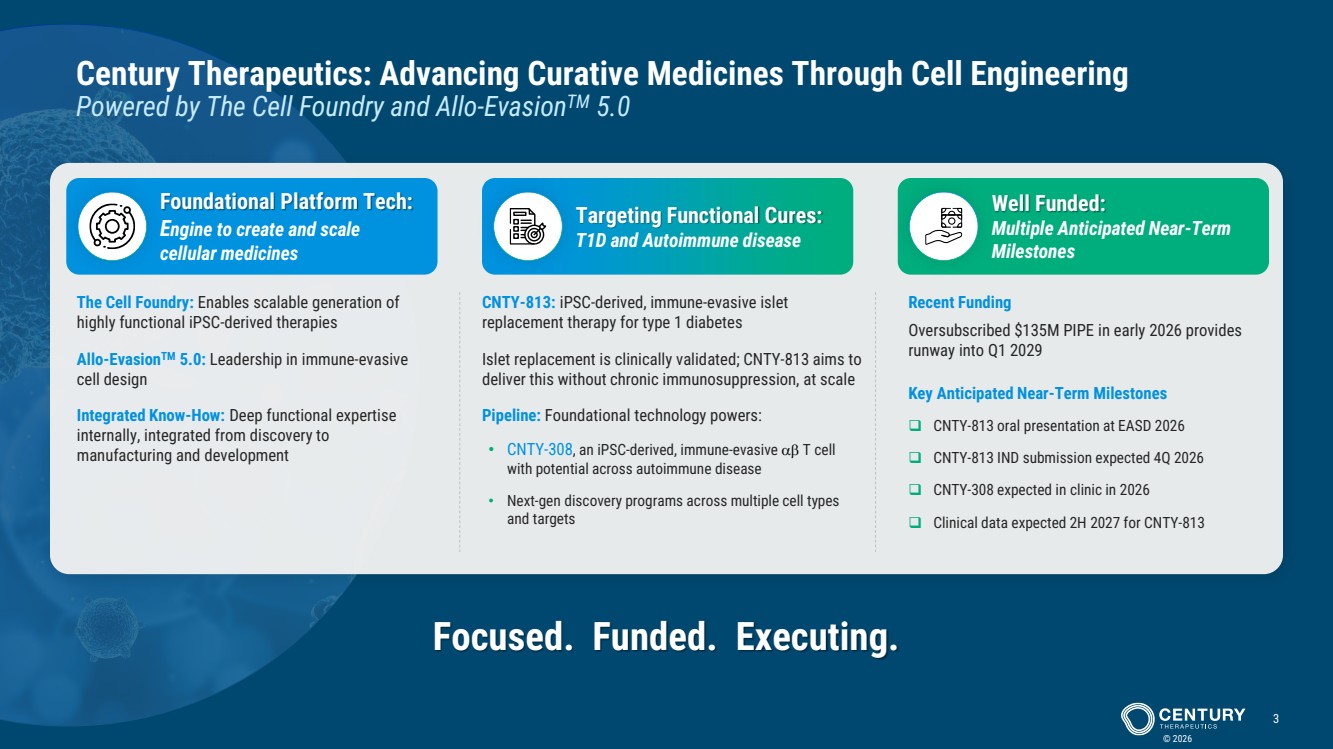 Century Therapeutics: Advancing Curative Medicines Through Cell Engineering
Powered by The Cell Foundry and Allo-Evasion$^{TM}$ 5.0

Foundational Platform Tech:
Engine to create and scale cellular medicines

The Cell Foundry: Enables scalable generation of highly functional iPSC-derived therapies

Allo-Evasion$^{TM}$ 5.0: Leadership in immune-evasive cell design

Integrated Know-How: Deep functional expertise internally, integrated from discovery to manufacturing and development

Targeting Functional Cures:
T1D and Autoimmune disease

CNTY-813: iPSC-derived, immune-evasive islet replacement therapy for type 1 diabetes

Islet replacement is clinically validated; CNTY-813 aims to deliver this without chronic immunosuppression, at scale

Pipeline: Foundational technology powers:

• CNTY-308, an iPSC-derived, immune-evasive $\alpha\beta$ T cell with potential across autoimmune disease

• Next-gen discovery programs across multiple cell types and targets

Well Funded:
Multiple Anticipated Near-Term Milestones

Recent Funding

Oversubscribed $135M PIPE in early 2026 provides runway into Q1 2029

Key Anticipated Near-Term Milestones

❑ CNTY-813 oral presentation at EASD 2026
❑ CNTY-813 IND submission expected 4Q 2026
❑ CNTY-308 expected in clinic in 2026
❑ Clinical data expected 2H 2027 for CNTY-813

Focused. Funded. Executing.

CENTURY THERAPEUTICS
© 2026
3